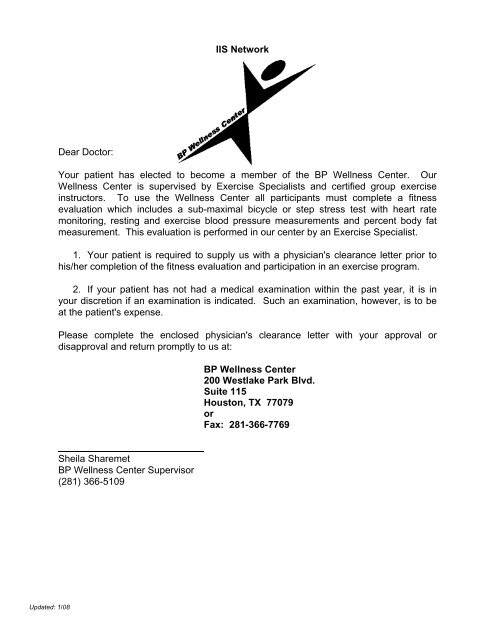 IIS Network

BP Wellness Center

Dear Doctor:

Your patient has elected to become a member of the BP Wellness Center. Our Wellness Center is supervised by Exercise Specialists and certified group exercise instructors. To use the Wellness Center all participants must complete a fitness evaluation which includes a sub-maximal bicycle or step stress test with heart rate monitoring, resting and exercise blood pressure measurements and percent body fat measurement. This evaluation is performed in our center by an Exercise Specialist.

1. Your patient is required to supply us with a physician's clearance letter prior to his/her completion of the fitness evaluation and participation in an exercise program.

2. If your patient has not had a medical examination within the past year, it is in your discretion if an examination is indicated. Such an examination, however, is to be at the patient's expense.

Please complete the enclosed physician's clearance letter with your approval or disapproval and return promptly to us at:

BP Wellness Center
200 Westlake Park Blvd.
Suite 115
Houston, TX 77079
or
Fax: 281-366-7769

Sheila Sharemet
BP Wellness Center Supervisor
(281) 366-5109

Updated: 1/08